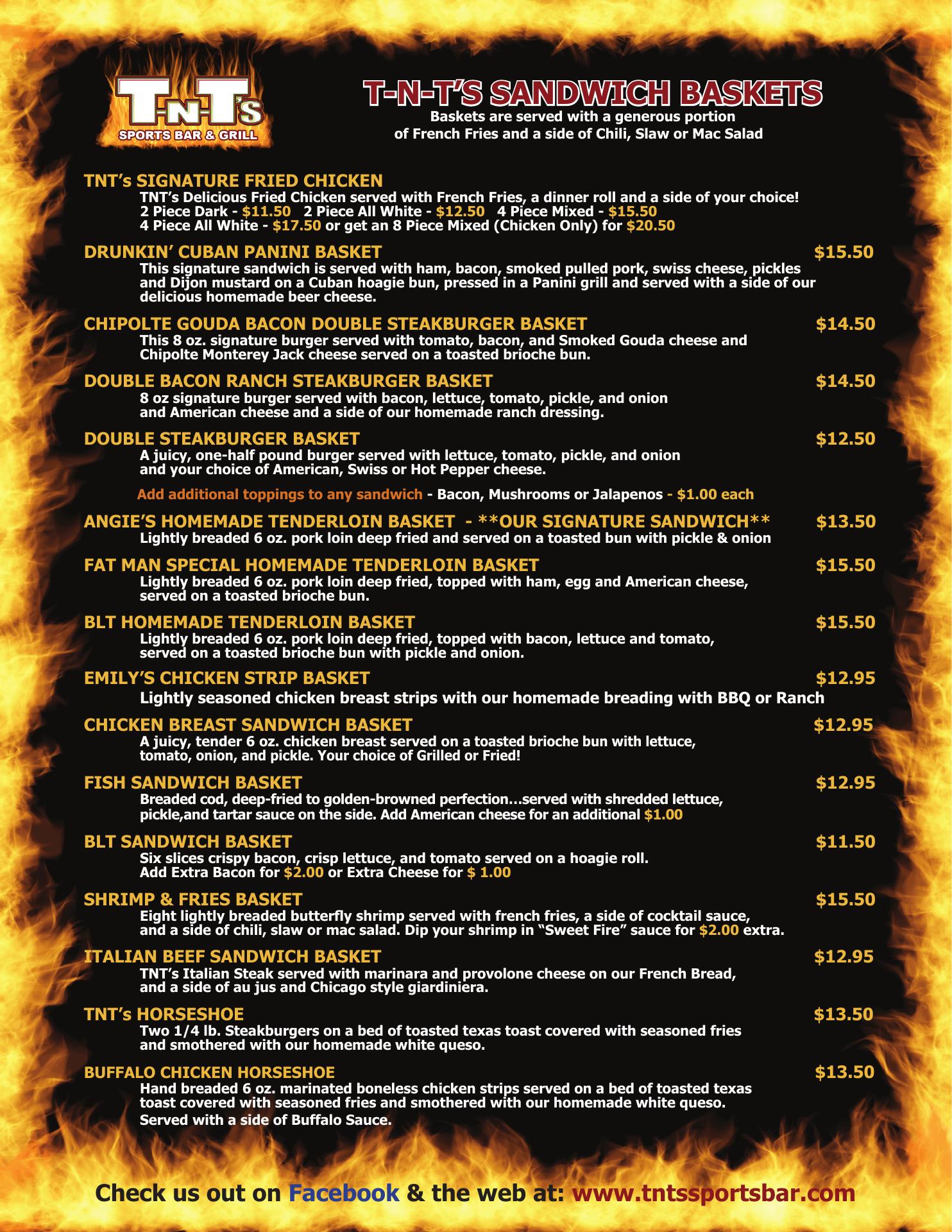 T-N-T's
SPORTS BAR & GRILL

T-N-T'S SANDWICH BASKETS
Baskets are served with a generous portion of French Fries and a side of Chili, Slaw or Mac Salad

TNT's SIGNATURE FRIED CHICKEN
TNT's Delicious Fried Chicken served with French Fries, a dinner roll and a side of your choice!
2 Piece Dark - $11.50 2 Piece All White - $12.50 4 Piece Mixed - $15.50
4 Piece All White - $17.50 or get an 8 Piece Mixed (Chicken Only) for $20.50

DRUNKIN' CUBAN PANINI BASKET $15.50
This signature sandwich is served with ham, bacon, smoked pulled pork, swiss cheese, pickles and Dijon mustard on a Cuban hoagie bun, pressed in a Panini grill and served with a side of our delicious homemade beer cheese.

CHIPOLTE GOUDA BACON DOUBLE STEAKBURGER BASKET $14.50
This 8 oz. signature burger served with tomato, bacon, and Smoked Gouda cheese and Chipolte Monterey Jack cheese served on a toasted brioche bun.

DOUBLE BACON RANCH STEAKBURGER BASKET $14.50
8 oz signature burger served with bacon, lettuce, tomato, pickle, and onion and American cheese and a side of our homemade ranch dressing.

DOUBLE STEAKBURGER BASKET $12.50
A juicy, one-half pound burger served with lettuce, tomato, pickle, and onion and your choice of American, Swiss or Hot Pepper cheese.

Add additional toppings to any sandwich - Bacon, Mushrooms or Jalapenos - $1.00 each

ANGIE'S HOMEMADE TENDERLOIN BASKET - **OUR SIGNATURE SANDWICH** $13.50
Lightly breaded 6 oz. pork loin deep fried and served on a toasted bun with pickle & onion

FAT MAN SPECIAL HOMEMADE TENDERLOIN BASKET $15.50
Lightly breaded 6 oz. pork loin deep fried, topped with ham, egg and American cheese, served on a toasted brioche bun.

BLT HOMEMADE TENDERLOIN BASKET $15.50
Lightly breaded 6 oz. pork loin deep fried, topped with bacon, lettuce and tomato, served on a toasted brioche bun with pickle and onion.

EMILY'S CHICKEN STRIP BASKET $12.95
Lightly seasoned chicken breast strips with our homemade breading with BBQ or Ranch

CHICKEN BREAST SANDWICH BASKET $12.95
A juicy, tender 6 oz. chicken breast served on a toasted brioche bun with lettuce, tomato, onion, and pickle. Your choice of Grilled or Fried!

FISH SANDWICH BASKET $12.95
Breaded cod, deep-fried to golden-browned perfection...served with shredded lettuce, pickle,and tartar sauce on the side. Add American cheese for an additional $1.00

BLT SANDWICH BASKET $11.50
Six slices crispy bacon, crisp lettuce, and tomato served on a hoagie roll.
Add Extra Bacon for $2.00 or Extra Cheese for $ 1.00

SHRIMP & FRIES BASKET $15.50
Eight lightly breaded butterfly shrimp served with french fries, a side of cocktail sauce, and a side of chili, slaw or mac salad. Dip your shrimp in "Sweet Fire" sauce for $2.00 extra.

ITALIAN BEEF SANDWICH BASKET $12.95
TNT's Italian Steak served with marinara and provolone cheese on our French Bread, and a side of au jus and Chicago style giardiniera.

TNT's HORSESHOE $13.50
Two 1/4 lb. Steakburgers on a bed of toasted texas toast covered with seasoned fries and smothered with our homemade white queso.

BUFFALO CHICKEN HORSESHOE $13.50
Hand breaded 6 oz. marinated boneless chicken strips served on a bed of toasted texas toast covered with seasoned fries and smothered with our homemade white queso.
Served with a side of Buffalo Sauce.

Check us out on Facebook & the web at: www.tntssportsbar.com